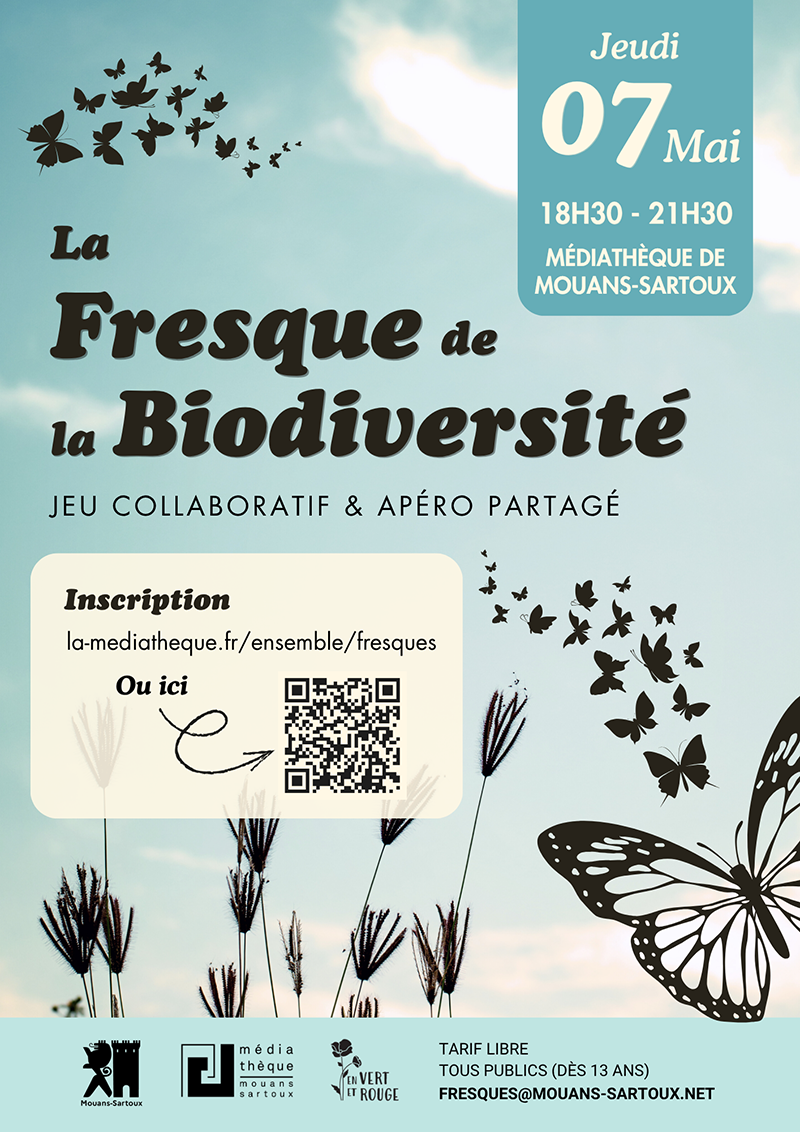 Jeudi
07 Mai
18H30 - 21H30
MÉDIATHÈQUE DE MOUANS-SARTOUX

La Fresque de la Biodiversité

JEU COLLABORATIF & APÉRO PARTAGÉ

Inscription
la-mediatheque.fr/ensemble/fresques
Ou ici

Mouans-Sartoux
média thèque mouans sartoux
EN VERT ET ROUGE

TARIF LIBRE
TOUS PUBLICS (DÈS 13 ANS)
FRESQUES@MOUANS-SARTOUX.NET